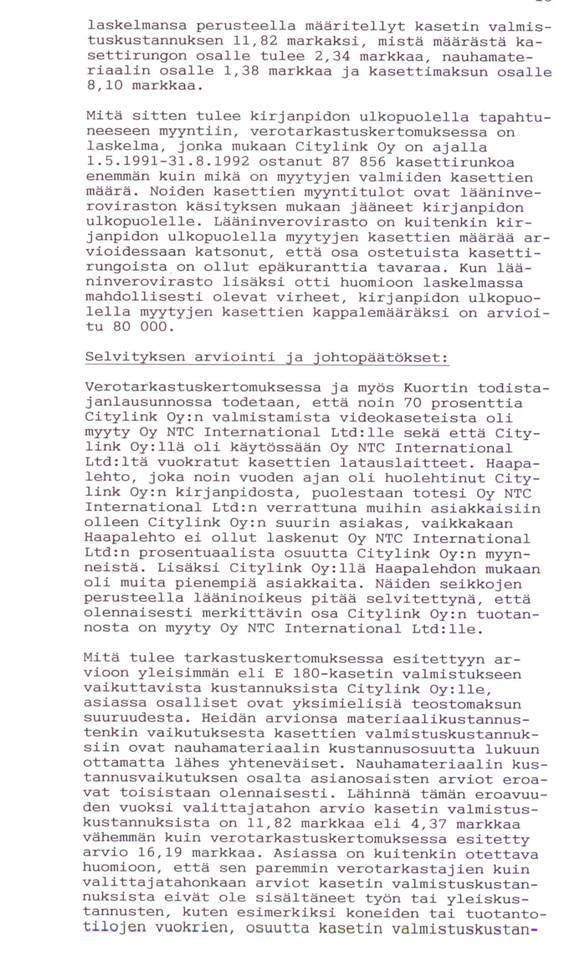 laskelmansa perusteella määritellyt kasetin valmistuskustannuksen 11,82 markaksi, mistä määrästä kasettirungon osalle tulee 2,34 markkaa, nauhamateriaalin osalle 1,38 markkaa ja kasettimaksun osalle 8,10 markkaa.

Mitä sitten tulee kirjanpidon ulkopuolella tapahtuneeseen myyntiin, verotarkastuskertomuksessa on laskelma, jonka mukaan Citylink Oy on ajalla 1.5.1991-31.8.1992 ostanut 87 856 kasettirunkoa enemmän kuin mikä on myytyjen valmiiden kasettien määrä. Noiden kasettien myyntitulot ovat lääninveroviraston käsityksen mukaan jääneet kirjanpidon ulkopuolelle. Lääninverovirasto on kuitenkin kirjanpidon ulkopuolella myytyjen kasettien määrää arvioidessaan katsonut, että osa ostetuista kasettirungoista on ollut epäkuranttia tavaraa. Kun lääninverovirasto lisäksi otti huomioon laskelmassa mahdollisesti olevat virheet, kirjanpidon ulkopuolella myytyjen kasettien kappalemääräksi on arvioitu 80 000.

Selvityksen arviointi ja johtopäätökset:

Verotarkastuskertomuksessa ja myös Kuortin todistajanlausunnossa todetaan, että noin 70 prosenttia Citylink Oy:n valmistamista videokaseteista oli myyty Oy NTC International Ltd:lle sekä että Citylink Oy:llä oli käytössään Oy NTC International Ltd:ltä vuokratut kasettien latauslaitteet. Haapalehto, joka noin vuoden ajan oli huolehtinut Citylink Oy:n kirjanpidosta, puolestaan totesi Oy NTC International Ltd:n verrattuna muihin asiakkaisiin olleen Citylink Oy:n suurin asiakas, vaikkakaan Haapalehto ei ollut laskenut Oy NTC International Ltd:n prosentuaalista osuutta Citylink Oy:n myynneistä. Lisäksi Citylink Oy:llä Haapalehdon mukaan oli muita pienempiä asiakkaita. Näiden seikkojen perusteella lääninoikeus pitää selvitettynä, että olennaisesti merkittävin osa Citylink Oy:n tuotannosta on myyty Oy NTC International Ltd:lle.

Mitä tulee tarkastuskertomuksessa esitettyyn arvioon yleisimmän eli E 180-kasetin valmistukseen vaikuttavista kustannuksista Citylink Oy:lle, asiassa osalliset ovat yksimielisiä teostomaksun suuruudesta. Heidän arvionsa materiaalikustannustenkin vaikutuksesta kasettien valmistuskustannuksiin ovat nauhamateriaalin kustannusosuutta lukuun ottamatta lähes yhteneväiset. Nauhamateriaalin kustannusvaikutuksen osalta asianosaisten arviot eroavat toisistaan olennaisesti. Lähinnä tämän eroavuuden vuoksi valittajatahon arvio kasetin valmistuskustannuksista on 11,82 markkaa eli 4,37 markkaa vähemmän kuin verotarkastuskertomuksessa esitetty arvio 16,19 markkaa. Asiassa on kuitenkin otettava huomioon, että sen paremmin verotarkastajien kuin valittajatahonkaan arviot kasetin valmistuskustannuksista eivät ole sisältäneet työn tai yleiskustannusten, kuten esimerkiksi koneiden tai tuotantotilojen vuokrien, osuutta kasetin valmistuskustan-